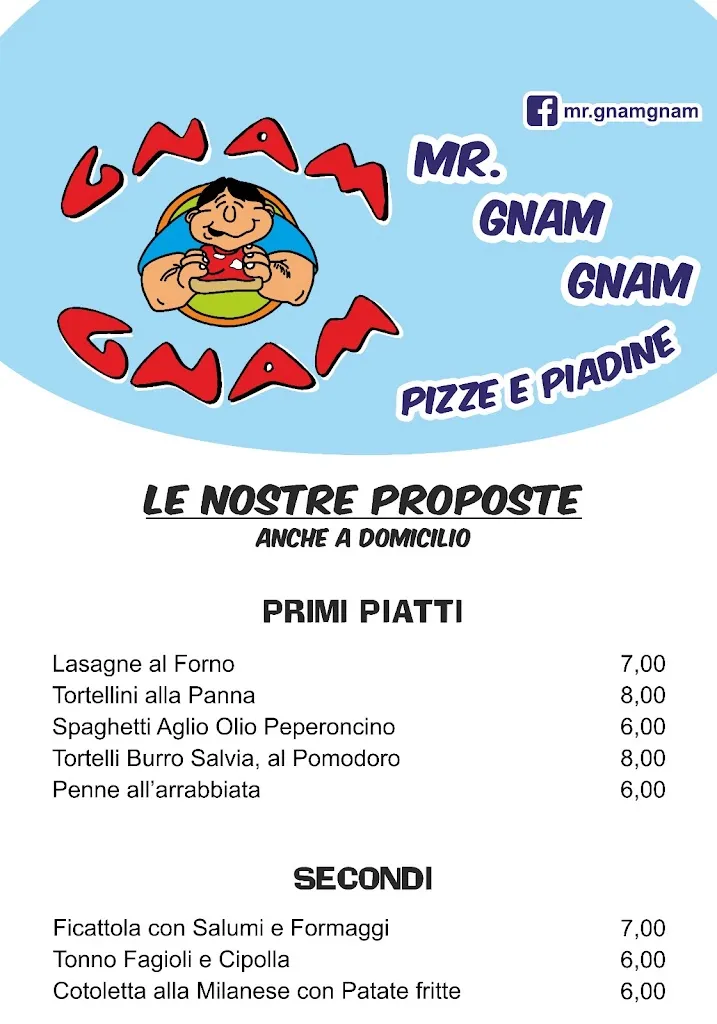 mr.gnamgnam

GNAM GNAM

MR. GNAM GNAM

PIZZE E PIADINE

LE NOSTRE PROPOSTE
ANCHE A DOMICILIO

PRIMI PIATTI

| | |
|---|---|
| Lasagne al Forno | 7,00 |
| Tortellini alla Panna | 8,00 |
| Spaghetti Aglio Olio Peperoncino | 6,00 |
| Tortelli Burro Salvia, al Pomodoro | 8,00 |
| Penne all'arrabbiata | 6,00 |

SECONDI

| | |
|---|---|
| Ficattola con Salumi e Formaggi | 7,00 |
| Tonno Fagioli e Cipolla | 6,00 |
| Cotoletta alla Milanese con Patate fritte | 6,00 |